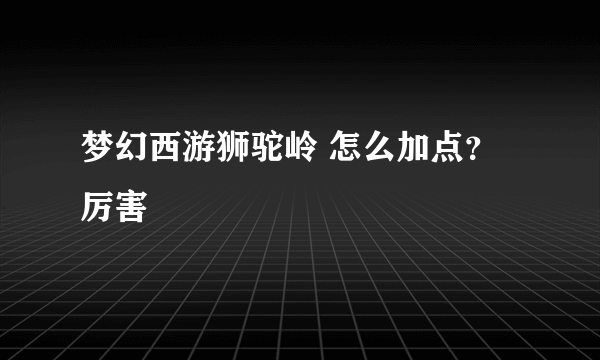 梦幻西游狮驼岭 怎么加点？厉害